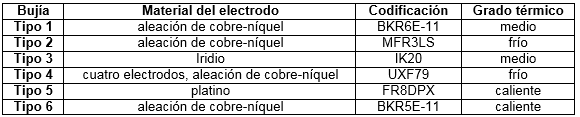 | Bujía | Material del electrodo | Codificación | Grado térmico |
|---|---|---|---|
| Tipo 1 | aleación de cobre-níquel | BKR6E-11 | medio |
| Tipo 2 | aleación de cobre-níquel | MFR3LS | frío |
| Tipo 3 | Iridio | IK20 | medio |
| Tipo 4 | cuatro electrodos, aleación de cobre-níquel | UXF79 | frío |
| Tipo 5 | platino | FR8DPX | caliente |
| Tipo 6 | aleación de cobre-níquel | BKR5E-11 | caliente |